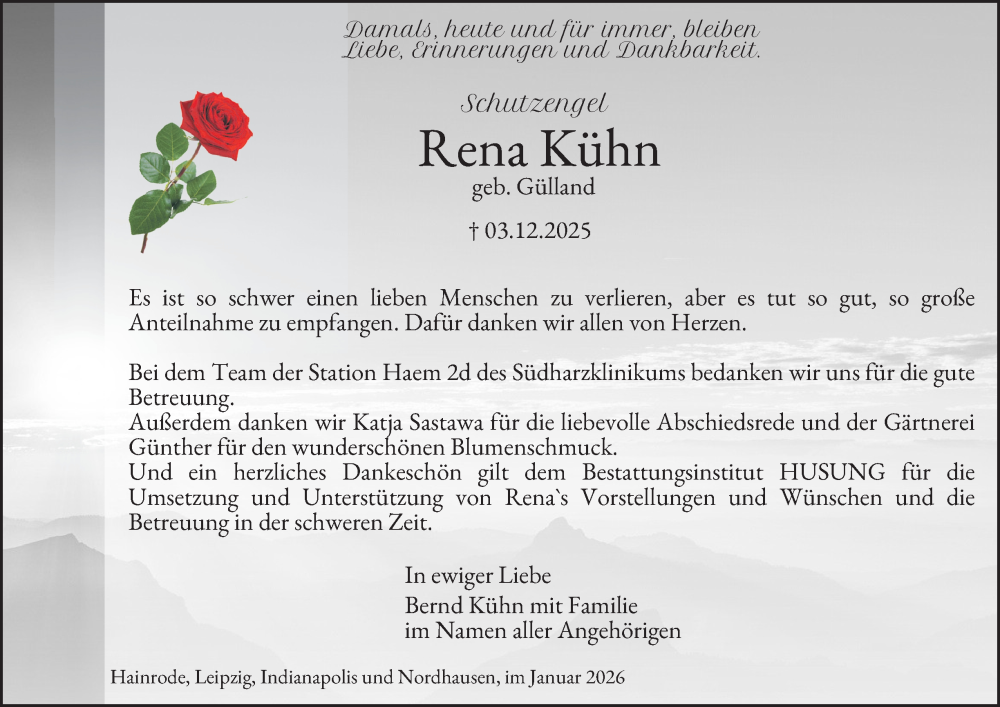 Damals, heute und für immer, bleiben Liebe, Erinnerungen und Dankbarkeit.

Schutzengel

Rena Kühn

geb. Gülland

† 03.12.2025

Es ist so schwer einen lieben Menschen zu verlieren, aber es tut so gut, so große Anteilnahme zu empfangen. Dafür danken wir allen von Herzen.

Bei dem Team der Station Haem 2d des Südharzklinikums bedanken wir uns für die gute Betreuung.
Außerdem danken wir Katja Sastawa für die liebevolle Abschiedsrede und der Gärtnerei Günther für den wunderschönen Blumenschmuck.
Und ein herzliches Dankeschön gilt dem Bestattungsinstitut HUSUNG für die Umsetzung und Unterstützung von Rena`s Vorstellungen und Wünschen und die Betreuung in der schweren Zeit.

In ewiger Liebe
Bernd Kühn mit Familie
im Namen aller Angehörigen

Hainrode, Leipzig, Indianapolis und Nordhausen, im Januar 2026